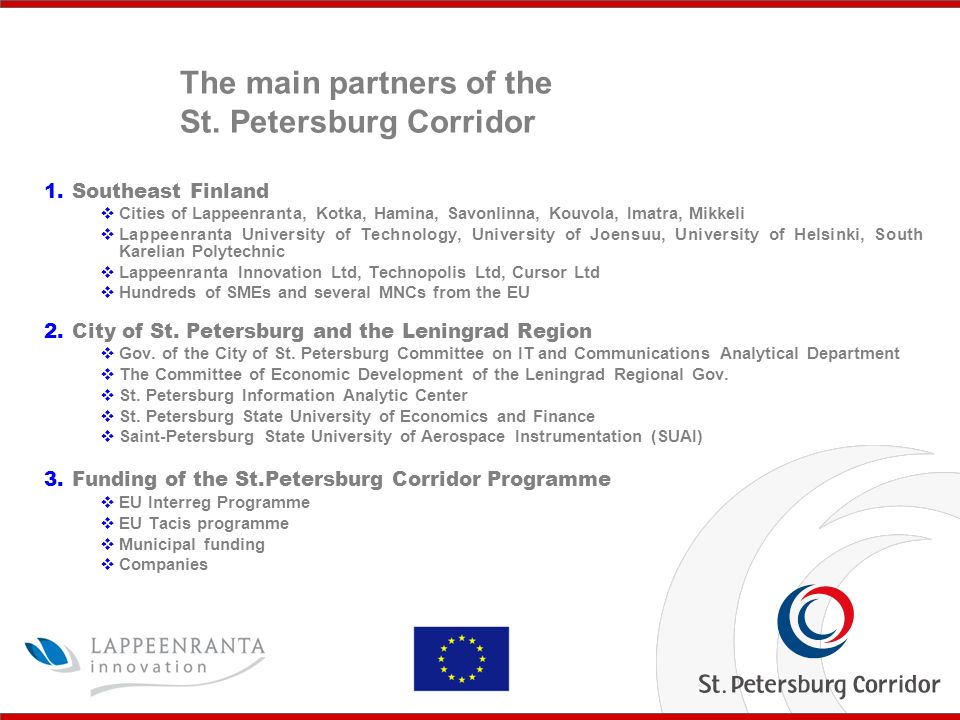 The main partners of the
St. Petersburg Corridor

1. Southeast Finland
❖ Cities of Lappeenranta, Kotka, Hamina, Savonlinna, Kouvola, Imatra, Mikkeli
❖ Lappeenranta University of Technology, University of Joensuu, University of Helsinki, South Karelian Polytechnic
❖ Lappeenranta Innovation Ltd, Technopolis Ltd, Cursor Ltd
❖ Hundreds of SMEs and several MNCs from the EU

2. City of St. Petersburg and the Leningrad Region
❖ Gov. of the City of St. Petersburg Committee on IT and Communications Analytical Department
❖ The Committee of Economic Development of the Leningrad Regional Gov.
❖ St. Petersburg Information Analytic Center
❖ St. Petersburg State University of Economics and Finance
❖ Saint-Petersburg State University of Aerospace Instrumentation (SUAI)

3. Funding of the St.Petersburg Corridor Programme
❖ EU Interreg Programme
❖ EU Tacis programme
❖ Municipal funding
❖ Companies

LAPPEENRANTA
innovation

St. Petersburg Corridor